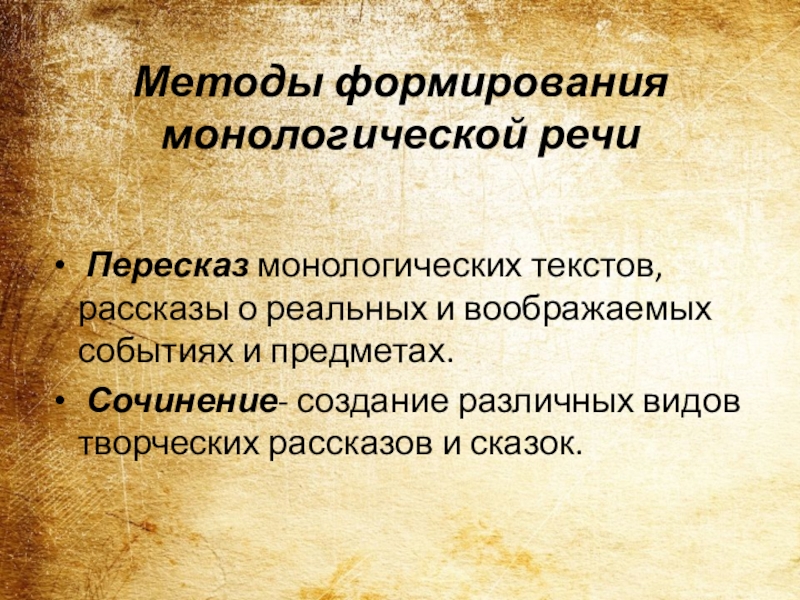 Методы формирования монологической речи

• Пересказ монологических текстов, рассказы о реальных и воображаемых событиях и предметах.

• Сочинение- создание различных видов творческих рассказов и сказок.